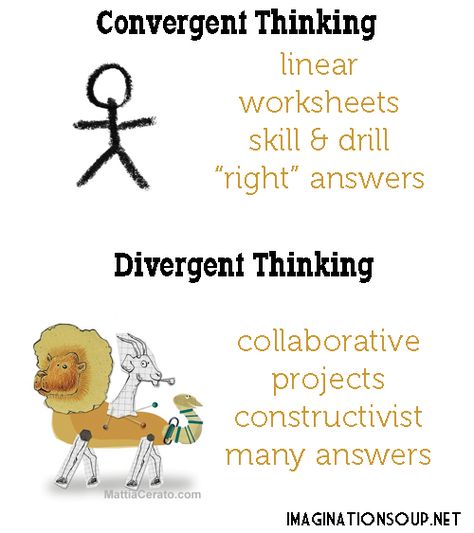 Convergent Thinking

linear
worksheets
skill & drill
"right" answers

Divergent Thinking

collaborative
projects
constructivist
many answers

MattiaCerato.com

IMAGINATIONSOUP.NET